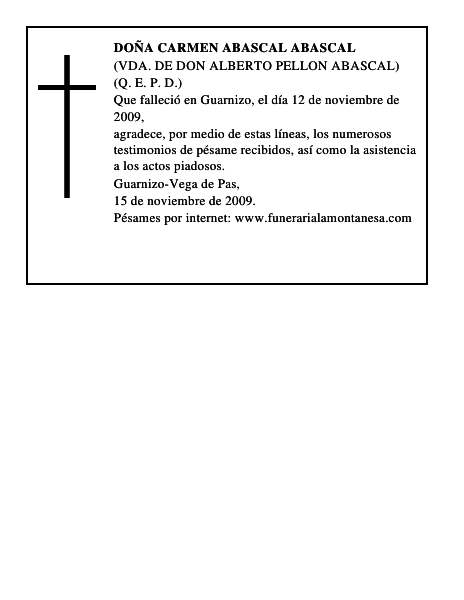 DOÑA CARMEN ABASCAL ABASCAL
(VDA. DE DON ALBERTO PELLON ABASCAL)
(Q. E. P. D.)

Que falleció en Guarnizo, el día 12 de noviembre de 2009,

agradece, por medio de estas líneas, los numerosos testimonios de pésame recibidos, así como la asistencia a los actos piadosos.

Guarnizo-Vega de Pas,
15 de noviembre de 2009.

Pésames por internet: www.funerarialamontanesa.com